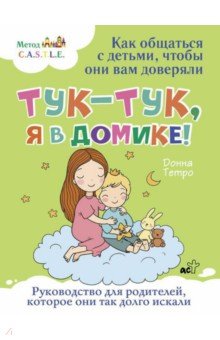 Метод
C.A.S.T.L.E.

Как общаться с детьми, чтобы они вам доверяли

ТУК-ТУК, Я В ДОМИКЕ!

Донна Тетро

аст

Руководство для родителей, которое они так долго искали